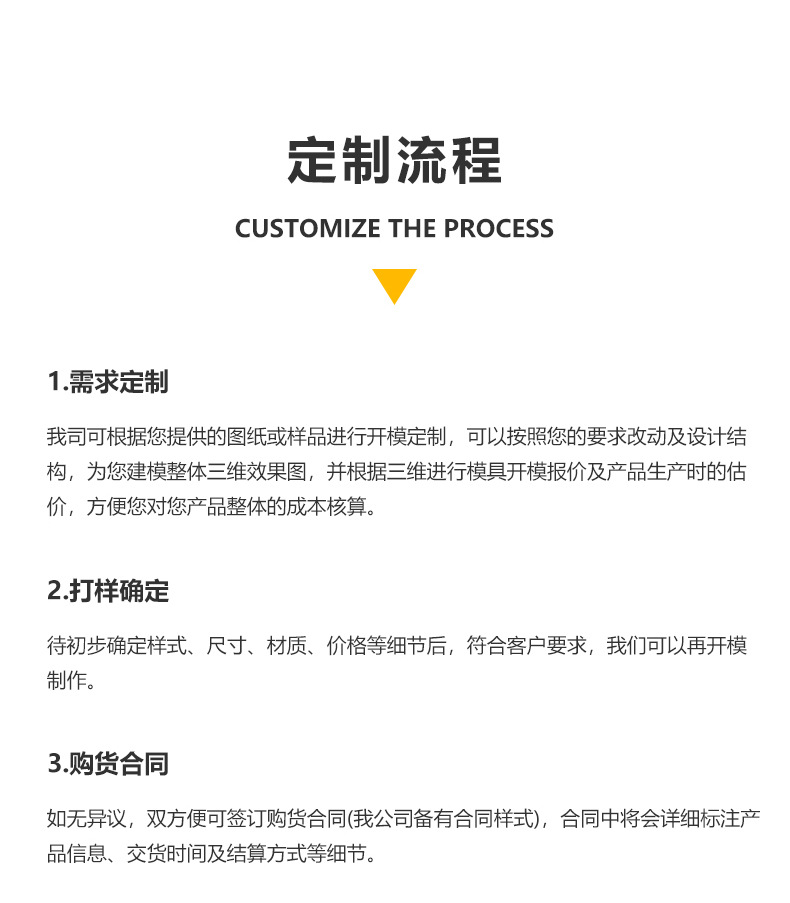 定制流程

CUSTOMIZE THE PROCESS

1.需求定制

我司可根据您提供的图纸或样品进行开模定制，可以按照您的要求改动及设计结构，为您建模整体三维效果图，并根据三维进行模具开模报价及产品生产时的估价，方便您对您产品整体的成本核算。

2.打样确定

待初步确定样式、尺寸、材质、价格等细节后，符合客户要求，我们可以再开模制作。

3.购货合同

如无异议，双方便可签订购货合同(我公司备有合同样式)，合同中将会详细标注产品信息、交货时间及结算方式等细节。